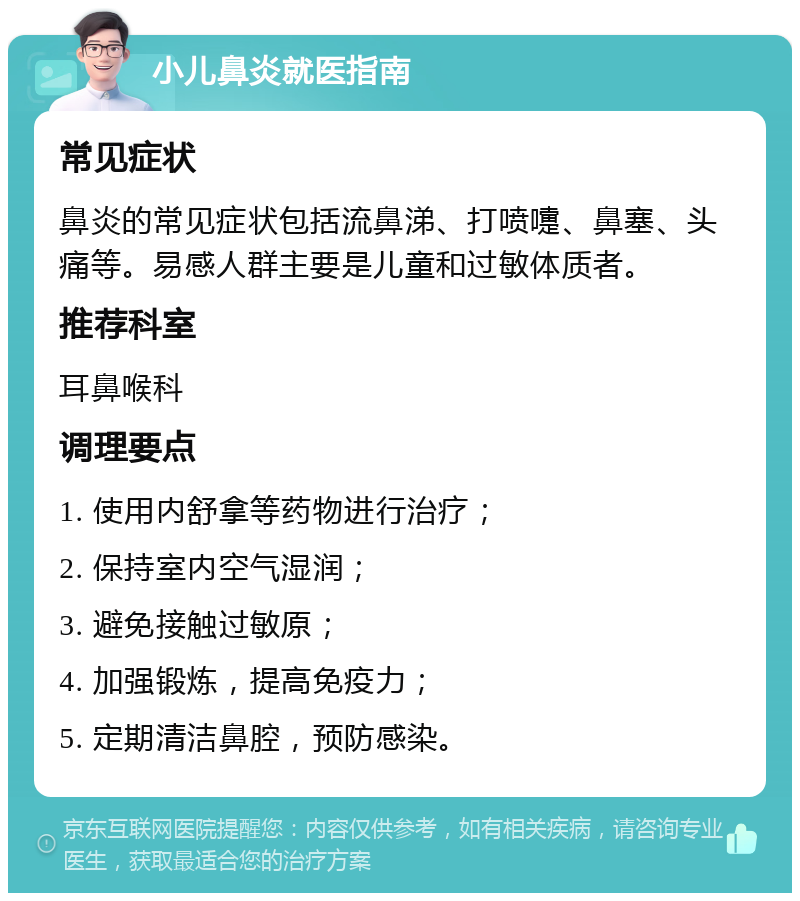 小儿鼻炎就医指南

常见症状

鼻炎的常见症状包括流鼻涕、打喷嚏、鼻塞、头痛等。易感人群主要是儿童和过敏体质者。

推荐科室

耳鼻喉科

调理要点

1. 使用内舒拿等药物进行治疗；

2. 保持室内空气湿润；

3. 避免接触过敏原；

4. 加强锻炼，提高免疫力；

5. 定期清洁鼻腔，预防感染。

京东互联网医院提醒您：内容仅供参考，如有相关疾病，请咨询专业医生，获取最适合您的治疗方案